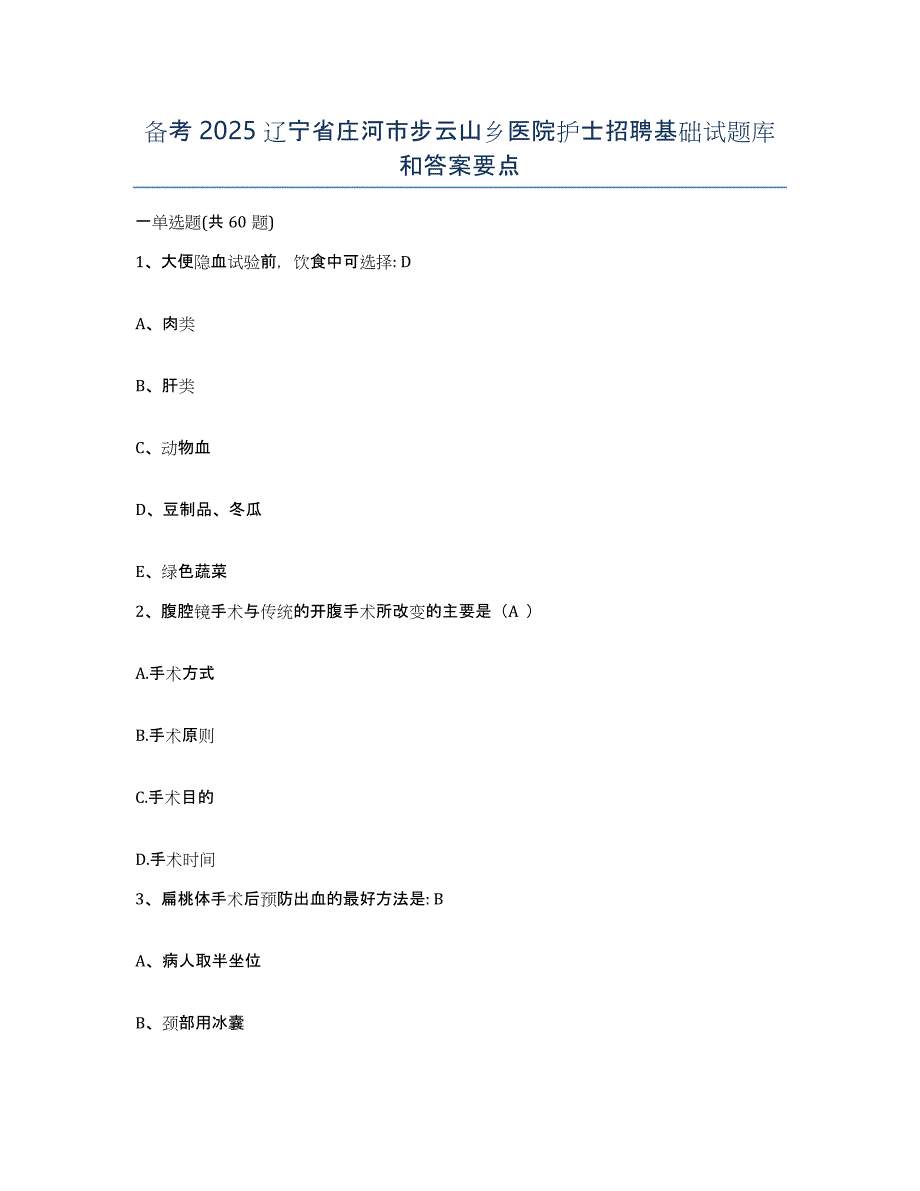 备考 2025 辽宁省庄河市步云山乡医院护士招聘基础试题库和答案要点

一单选题(共 60 题)

1、大便隐血试验前，饮食中可选择: D

A、肉类

B、肝类

C、动物血

D、豆制品、冬瓜

E、绿色蔬菜

2、腹腔镜手术与传统的开腹手术所改变的主要是（A ）

A.手术方式

B.手术原则

C.手术目的

D.手术时间

3、扁桃体手术后预防出血的最好方法是: B

A、病人取半坐位

B、颈部用冰囊